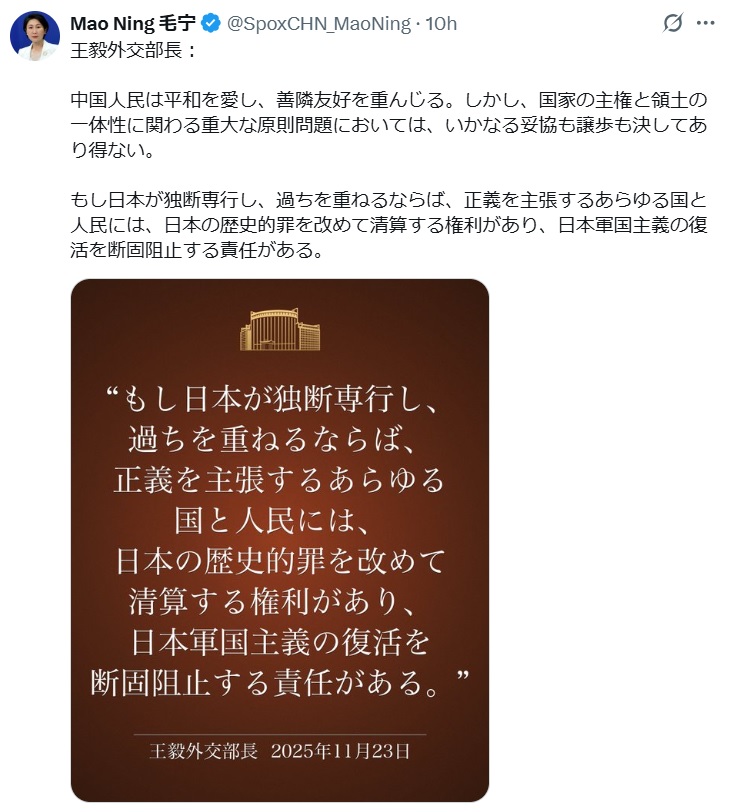 Mao Ning 毛宁 @SpoxCHN_MaoNing · 10h

王毅外交部長：

中国人民は平和を愛し、善隣友好を重んじる。しかし、国家の主権と領土の一体性に関わる重大な原則問題においては、いかなる妥協も譲歩も決してあり得ない。

もし日本が独断専行し、過ちを重ねるならば、正義を主張するあらゆる国と人民には、日本の歴史的罪を改めて清算する権利があり、日本軍国主義の復活を断固阻止する責任がある。

“もし日本が独断専行し、過ちを重ねるならば、正義を主張するあらゆる国と人民には、日本の歴史的罪を改めて清算する権利があり、日本軍国主義の復活を断固阻止する責任がある。”

王毅外交部長 2025年11月23日